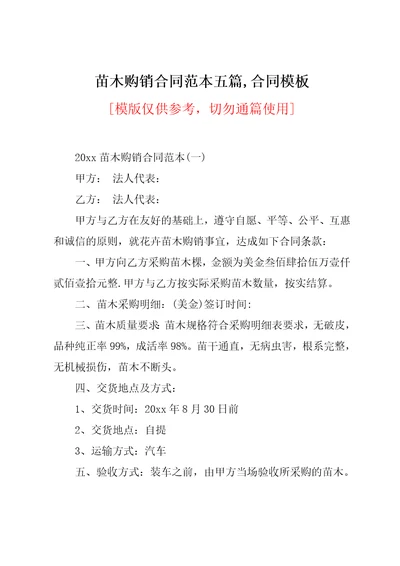 苗木购销合同范本五篇,合同模板

[模版仅供参考，切勿通篇使用]

20xx 苗木购销合同范本(一)

甲方：　法人代表：

乙方：　法人代表：

甲方与乙方在友好的基础上，遵守自愿、平等、公平、互惠和诚信的原则，就花卉苗木购销事宜，达成如下合同条款：

一、甲方向乙方采购苗木棵，金额为美金叁佰肆拾伍万壹仟贰佰壹拾元整.甲方与乙方按实际采购苗木数量，按实结算。

二、苗木采购明细：(美金)签订时间：

三、苗木质量要求 苗木规格符合采购明细表要求，无破皮，品种纯正率 99%，成活率 98%。苗干通直，无病虫害，根系完整，无机械损伤，苗木不断头。

四、交货地点及方式：

1、交货时间：20xx 年 8 月 30 日前

2、交货地点：自提

3、运输方式：汽车

五、验收方式：装车之前，由甲方当场验收所采购的苗木。